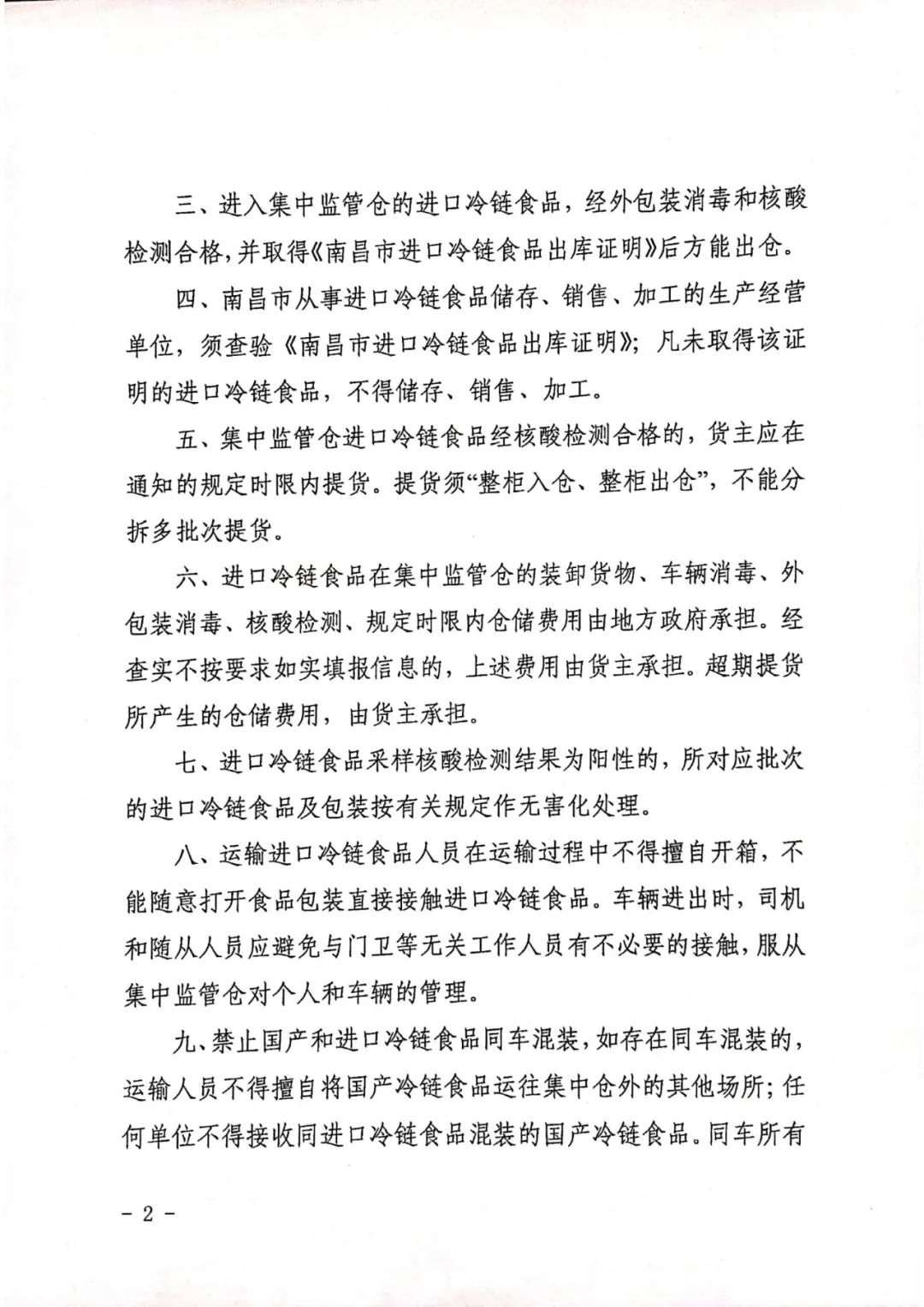 三、进入集中监管仓的进口冷链食品，经外包装消毒和核酸检测合格，并取得《南昌市进口冷链食品出库证明》后方能出仓。

四、南昌市从事进口冷链食品储存、销售、加工的生产经营单位，须查验《南昌市进口冷链食品出库证明》；凡未取得该证明的进口冷链食品，不得储存、销售、加工。

五、集中监管仓进口冷链食品经核酸检测合格的，货主应在通知的规定时限内提货。提货须“整柜入仓、整柜出仓”，不能分拆多批次提货。

六、进口冷链食品在集中监管仓的装卸货物、车辆消毒、外包装消毒、核酸检测、规定时限内仓储费用由地方政府承担。经查实不按要求如实填报信息的，上述费用由货主承担。超期提货所产生的仓储费用，由货主承担。

七、进口冷链食品采样核酸检测结果为阳性的，所对应批次的进口冷链食品及包装按有关规定作无害化处理。

八、运输进口冷链食品人员在运输过程中不得擅自开箱，不能随意打开食品包装直接接触进口冷链食品。车辆进出时，司机和随从人员应避免与门卫等无关工作人员有不必要的接触，服从集中监管仓对个人和车辆的管理。

九、禁止国产和进口冷链食品同车混装，如存在同车混装的，运输人员不得擅自将国产冷链食品运往集中仓外的其他场所；任何单位不得接收同进口冷链食品混装的国产冷链食品。同车所有

- 2 -